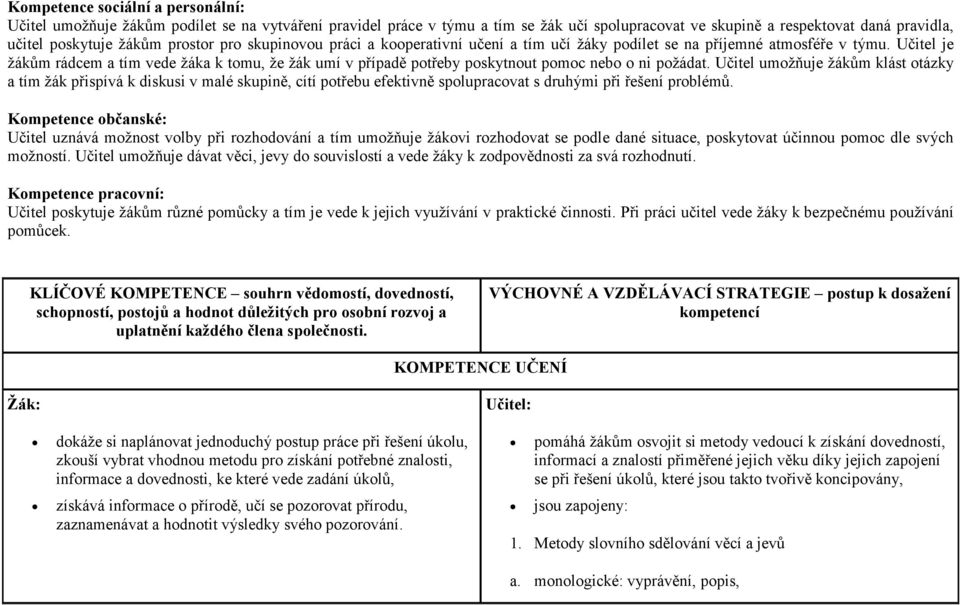 Kompetence sociální a personální:
Učitel umožňuje žákům podílet se na vytváření pravidel práce v týmu a tím se žák učí spolupracovat ve skupině a respektovat daná pravidla, učitel poskytuje žákům prostor pro skupinovou práci a kooperativní učení a tím učí žáky podílet se na příjemné atmosféře v týmu. Učitel je žákům rádcem a tím vede žáka k tomu, že žák umí v případě potřeby poskytnout pomoc nebo o ni požádat. Učitel umožňuje žákům klást otázky a tím žák přispívá k diskusi v malé skupině, cítí potřebu efektivně spolupracovat s druhými při řešení problémů.

Kompetence občanské:
Učitel uznává možnost volby při rozhodování a tím umožňuje žákovi rozhodovat se podle dané situace, poskytovat účinnou pomoc dle svých možností. Učitel umožňuje dávat věci, jevy do souvislostí a vede žáky k zodpovědnosti za svá rozhodnutí.

Kompetence pracovní:
Učitel poskytuje žákům různé pomůcky a tím je vede k jejich využívání v praktické činnosti. Při práci učitel vede žáky k bezpečnému používání pomůcek.

| KLÍČOVÉ KOMPETENCE – souhrn vědomostí, dovedností, schopností, postojů a hodnot důležitých pro osobní rozvoj a uplatnění každého člena společnosti. | VÝCHOVNÉ A VZDĚLÁVACÍ STRATEGIE – postup k dosažení kompetencí |
|---|---|
| KOMPETENCE UČENÍ | |
| Žák: | Učitel: |
| • dokáže si naplánovat jednoduchý postup práce při řešení úkolu, zkouší vybrat vhodnou metodu pro získání potřebné znalosti, informace a dovednosti, ke které vede zadání úkolů, • získává informace o přírodě, učí se pozorovat přírodu, zaznamenávat a hodnotit výsledky svého pozorování. | • pomáhá žákům osvojit si metody vedoucí k získání dovedností, informací a znalostí přiměřené jejich věku díky jejich zapojení se při řešení úkolů, které jsou takto tvořivě koncipovány, • jsou zapojeny: 1. Metody slovního sdělování věcí a jevů a. monologické: vyprávění, popis, |